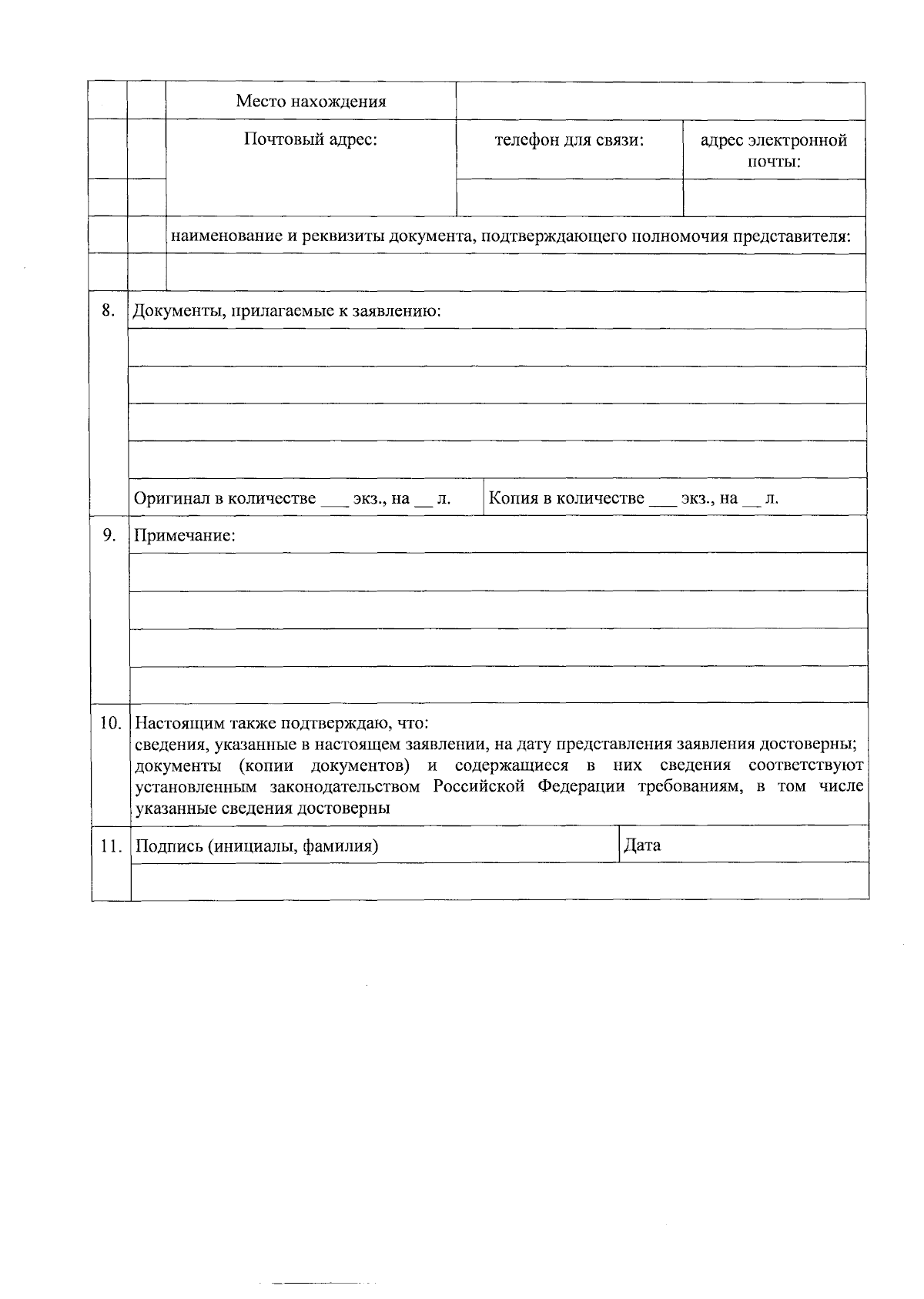 |  |  | Место нахождения |  |  |
|---|---|---|---|---|
|  |  | Почтовый адрес: | телефон для связи: | адрес электронной почты: |
|  |  |  |  |  |
|  |  | наименование и реквизиты документа, подтверждающего полномочия представителя: | | |
|  |  |  | | |

| 8. | Документы, прилагаемые к заявлению: | |
|---|---|---|
|  |  | |
|  |  | |
|  |  | |
|  |  | |
|  | Оригинал в количестве ___ экз., на __ л. | Копия в количестве ___ экз., на __ л. |
| 9. | Примечание: | |
|  |  | |
|  |  | |
|  |  | |
|  |  | |
| 10. | Настоящим также подтверждаю, что: сведения, указанные в настоящем заявлении, на дату представления заявления достоверны; документы (копии документов) и содержащиеся в них сведения соответствуют установленным законодательством Российской Федерации требованиям, в том числе указанные сведения достоверны | |
| 11. | Подпись (инициалы, фамилия) | Дата |
|  |  | |